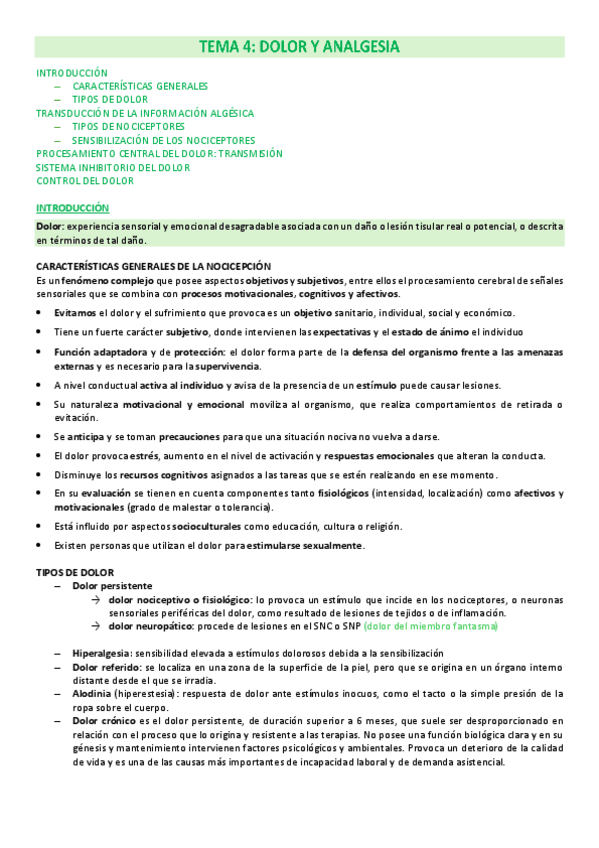 TEMA 4: DOLOR Y ANALGESIA

INTRODUCCIÓN
– CARACTERÍSTICAS GENERALES
– TIPOS DE DOLOR
TRANSDUCCIÓN DE LA INFORMACIÓN ALGÉSICA
– TIPOS DE NOCICEPTORES
– SENSIBILIZACIÓN DE LOS NOCICEPTORES
PROCESAMIENTO CENTRAL DEL DOLOR: TRANSMISIÓN
SISTEMA INHIBITORIO DEL DOLOR
CONTROL DEL DOLOR

INTRODUCCIÓN

Dolor: experiencia sensorial y emocional desagradable asociada con un daño o lesión tisular real o potencial, o descrita en términos de tal daño.

CARACTERÍSTICAS GENERALES DE LA NOCICEPCIÓN
Es un fenómeno complejo que posee aspectos objetivos y subjetivos, entre ellos el procesamiento cerebral de señales sensoriales que se combina con procesos motivacionales, cognitivos y afectivos.

• Evitamos el dolor y el sufrimiento que provoca es un objetivo sanitario, individual, social y económico.
• Tiene un fuerte carácter subjetivo, donde intervienen las expectativas y el estado de ánimo el individuo
• Función adaptadora y de protección: el dolor forma parte de la defensa del organismo frente a las amenazas externas y es necesario para la supervivencia.
• A nivel conductual activa al individuo y avisa de la presencia de un estímulo puede causar lesiones.
• Su naturaleza motivacional y emocional moviliza al organismo, que realiza comportamientos de retirada o evitación.
• Se anticipa y se toman precauciones para que una situación nociva no vuelva a darse.
• El dolor provoca estrés, aumento en el nivel de activación y respuestas emocionales que alteran la conducta.
• Disminuye los recursos cognitivos asignados a las tareas que se estén realizando en ese momento.
• En su evaluación se tienen en cuenta componentes tanto fisiológicos (intensidad, localización) como afectivos y motivacionales (grado de malestar o tolerancia).
• Está influido por aspectos socioculturales como educación, cultura o religión.
• Existen personas que utilizan el dolor para estimularse sexualmente.

TIPOS DE DOLOR
– Dolor persistente
→ dolor nociceptivo o fisiológico: lo provoca un estímulo que incide en los nociceptores, o neuronas sensoriales periféricas del dolor, como resultado de lesiones de tejidos o de inflamación.
→ dolor neuropático: procede de lesiones en el SNC o SNP (dolor del miembro fantasma)

– Hiperalgesia: sensibilidad elevada a estímulos dolorosos debida a la sensibilización
– Dolor referido: se localiza en una zona de la superficie de la piel, pero que se origina en un órgano interno distante desde el que se irradia.
– Alodinia (hiperestesia): respuesta de dolor ante estímulos inocuos, como el tacto o la simple presión de la ropa sobre el cuerpo.
– Dolor crónico es el dolor persistente, de duración superior a 6 meses, que suele ser desproporcionado en relación con el proceso que lo origina y resistente a las terapias. No posee una función biológica clara y en su génesis y mantenimiento intervienen factores psicológicos y ambientales. Provoca un deterioro de la calidad de vida y es una de las causas más importantes de incapacidad laboral y de demanda asistencial.